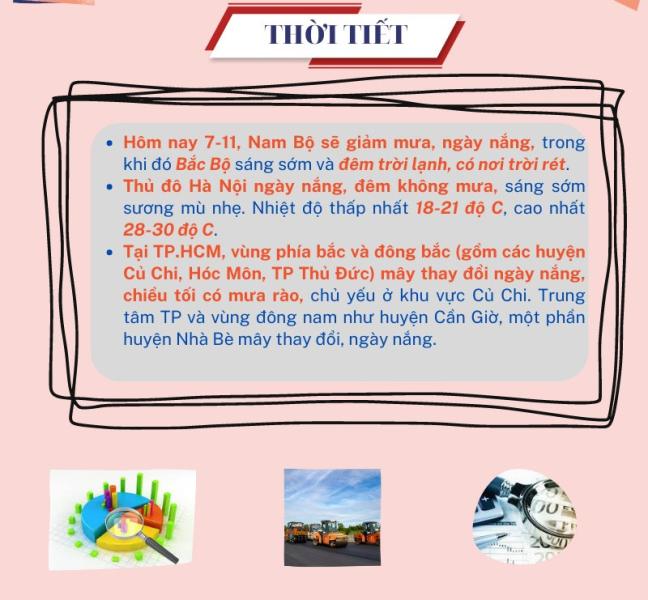 THỜI TIẾT

• Hôm nay 7-11, Nam Bộ sẽ giảm mưa, ngày nắng, trong khi đó Bắc Bộ sáng sớm và đêm trời lạnh, có nơi trời rét.
• Thủ đô Hà Nội ngày nắng, đêm không mưa, sáng sớm sương mù nhẹ. Nhiệt độ thấp nhất 18-21 độ C, cao nhất 28-30 độ C.
• Tại TP.HCM, vùng phía bắc và đông bắc (gồm các huyện Củ Chi, Hóc Môn, TP Thủ Đức) mây thay đổi ngày nắng, chiều tối có mưa rào, chủ yếu ở khu vực Củ Chi. Trung tâm TP và vùng đông nam như huyện Cần Giờ, một phần huyện Nhà Bè mây thay đổi, ngày nắng.